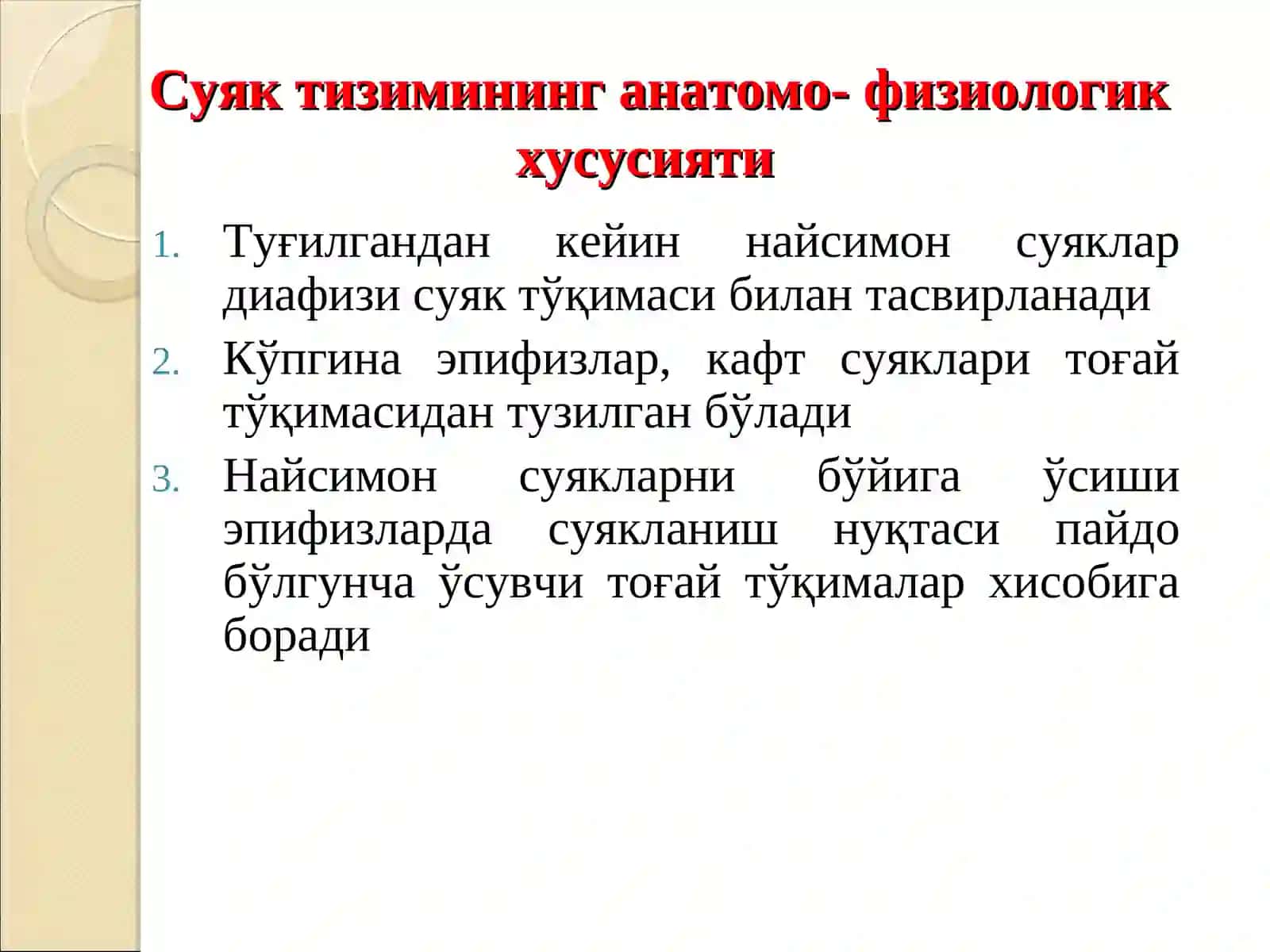 Суяк тизимининг анатомо- физиологик хусусияти

1. Туғилгандан кейин найсимон суяклар диафизи суяк тўқимаси билан тасвирланади
2. Кўпгина эпифизлар, кафт суяклари тоғай тўқимасидан тузилган бўлади
3. Найсимон суякларни бўйига ўсиши эпифизларда суякланиш нуқтаси пайдо бўлгунча ўсувчи тоғай тўқималар хисобига боради